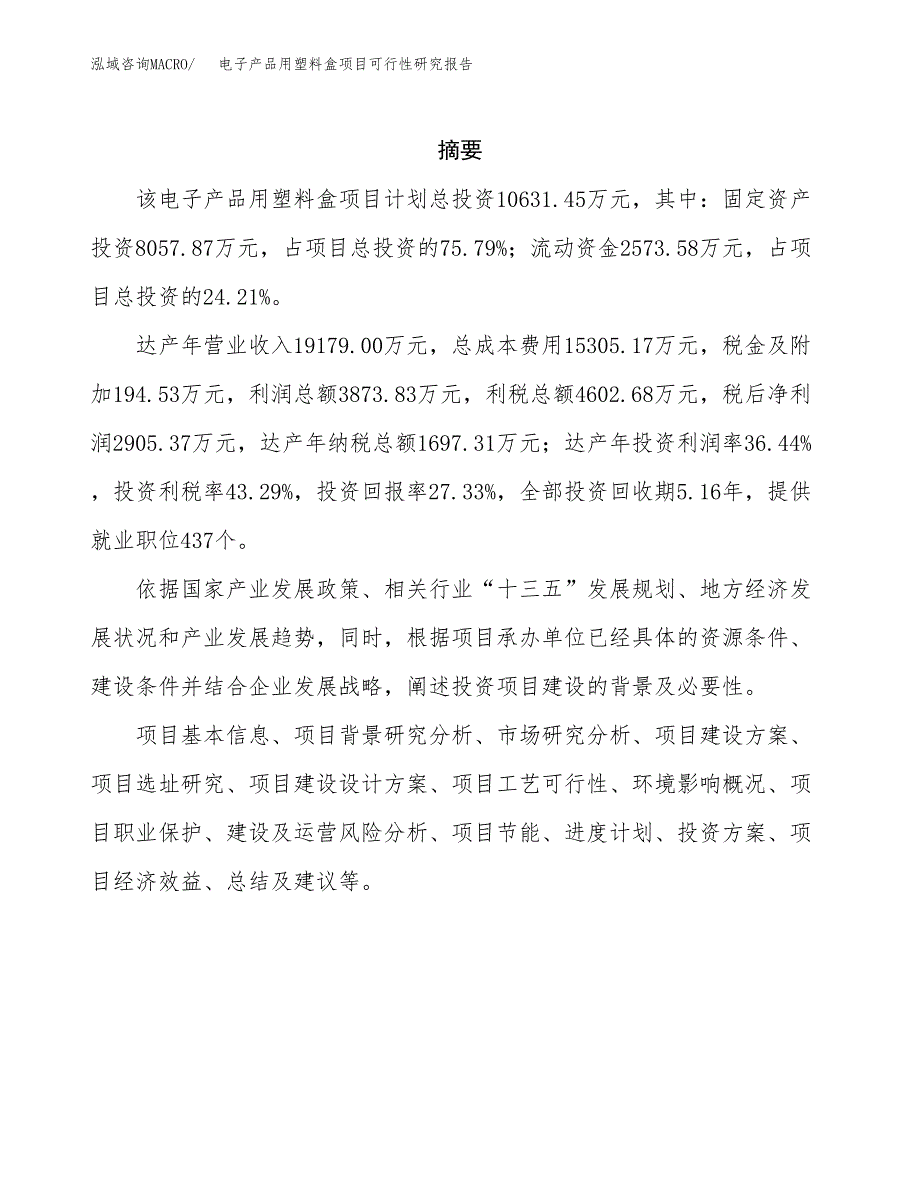 泓域咨询MACRO/　电子产品用塑料盒项目可行性研究报告

摘要

该电子产品用塑料盒项目计划总投资10631.45万元，其中：固定资产投资8057.87万元，占项目总投资的75.79%；流动资金2573.58万元，占项目总投资的24.21%。

达产年营业收入19179.00万元，总成本费用15305.17万元，税金及附加194.53万元，利润总额3873.83万元，利税总额4602.68万元，税后净利润2905.37万元，达产年纳税总额1697.31万元；达产年投资利润率36.44%，投资利税率43.29%，投资回报率27.33%，全部投资回收期5.16年，提供就业职位437个。

依据国家产业发展政策、相关行业“十三五”发展规划、地方经济发展状况和产业发展趋势，同时，根据项目承办单位已经具体的资源条件、建设条件并结合企业发展战略，阐述投资项目建设的背景及必要性。

项目基本信息、项目背景研究分析、市场研究分析、项目建设方案、项目选址研究、项目建设设计方案、项目工艺可行性、环境影响概况、项目职业保护、建设及运营风险分析、项目节能、进度计划、投资方案、项目经济效益、总结及建议等。